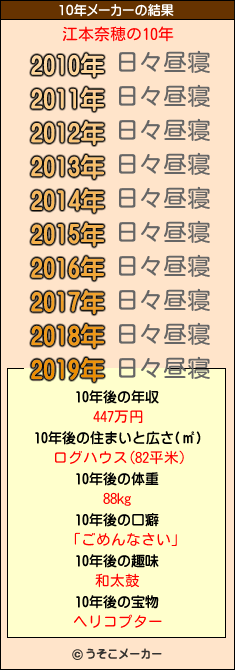 10年メーカーの結果

江本奈穂の10年

2010年 日々昼寝
2011年 日々昼寝
2012年 日々昼寝
2013年 日々昼寝
2014年 日々昼寝
2015年 日々昼寝
2016年 日々昼寝
2017年 日々昼寝
2018年 日々昼寝
2019年 日々昼寝

10年後の年収
447万円
10年後の住まいと広さ(㎡)
ログハウス(82平米)
10年後の体重
88kg
10年後の口癖
「ごめんなさい」
10年後の趣味
和太鼓
10年後の宝物
ヘリコプター

© うそこメーカー